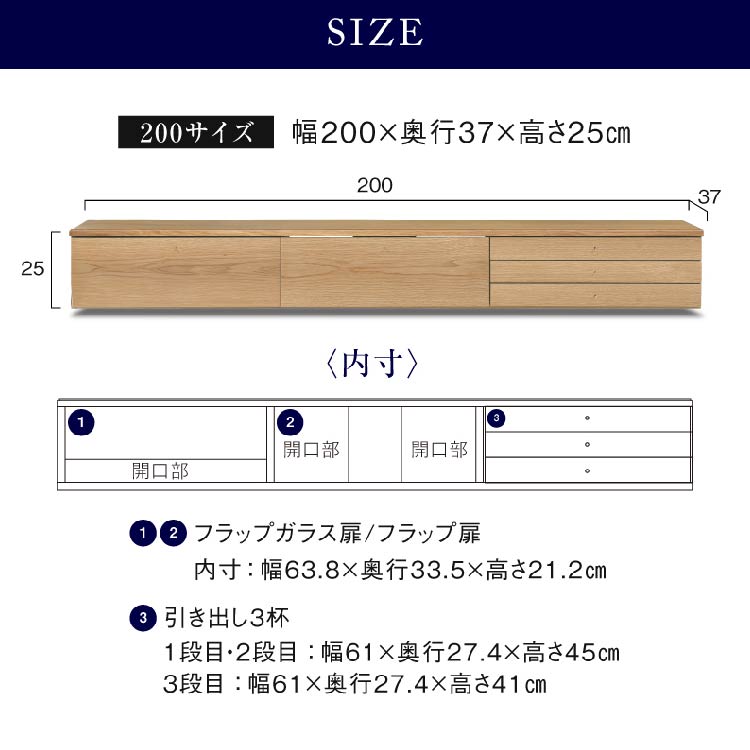 SIZE

200サイズ 幅200×奥行37×高さ25㎝

200

37

25

〈内寸〉

1

開口部

2

開口部

開口部

3

1 2 フラップガラス扉/フラップ扉

内寸：幅63.8×奥行33.5×高さ21.2㎝

3 引き出し3杯

1段目･2段目：幅61×奥行27.4×高さ45㎝

3段目：幅61×奥行27.4×高さ41㎝